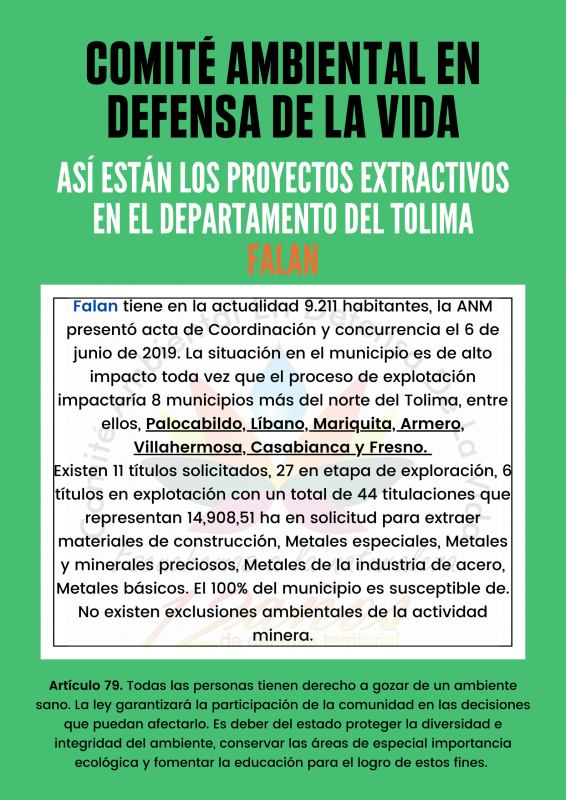 COMITÉ AMBIENTAL EN DEFENSA DE LA VIDA

ASÍ ESTÁN LOS PROYECTOS EXTRACTIVOS EN EL DEPARTAMENTO DEL TOLIMA

FALAN

Falan tiene en la actualidad 9.211 habitantes, la ANM presentó acta de Coordinación y concurrencia el 6 de junio de 2019. La situación en el municipio es de alto impacto toda vez que el proceso de explotación impactaría 8 municipios más del norte del Tolima, entre ellos, Palocabildo, Líbano, Mariquita, Armero, Villahermosa, Casabianca y Fresno.
Existen 11 títulos solicitados, 27 en etapa de exploración, 6 títulos en explotación con un total de 44 titulaciones que representan 14,908,51 ha en solicitud para extraer materiales de construcción, Metales especiales, Metales y minerales preciosos, Metales de la industria de acero, Metales básicos. El 100% del municipio es susceptible de. No existen exclusiones ambientales de la actividad minera.

Artículo 79. Todas las personas tienen derecho a gozar de un ambiente sano. La ley garantizará la participación de la comunidad en las decisiones que puedan afectarlo. Es deber del estado proteger la diversidad e integridad del ambiente, conservar las áreas de especial importancia ecológica y fomentar la educación para el logro de estos fines.